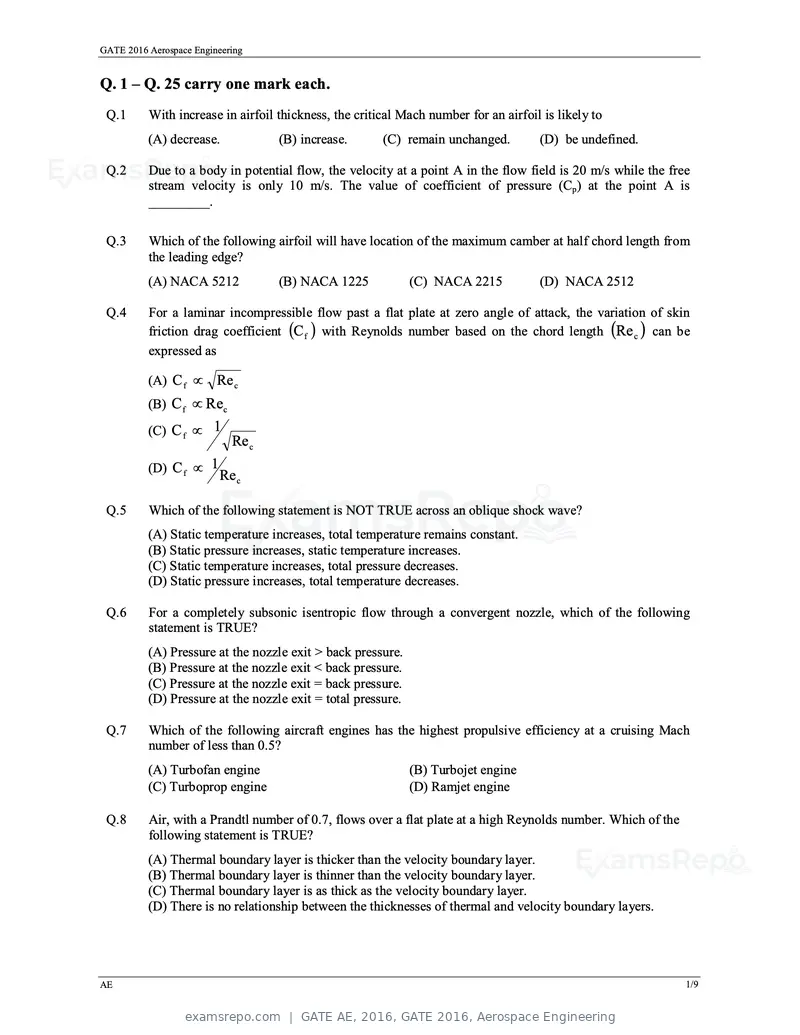 GATE 2016 Aerospace Engineering

Q. 1 – Q. 25 carry one mark each.

Q.1 With increase in airfoil thickness, the critical Mach number for an airfoil is likely to

(A) decrease. (B) increase. (C) remain unchanged. (D) be undefined.

Q.2 Due to a body in potential flow, the velocity at a point A in the flow field is 20 m/s while the free stream velocity is only 10 m/s. The value of coefficient of pressure ($C_p$) at the point A is ____.

Q.3 Which of the following airfoil will have location of the maximum camber at half chord length from the leading edge?

(A) NACA 5212 (B) NACA 1225 (C) NACA 2215 (D) NACA 2512

Q.4 For a laminar incompressible flow past a flat plate at zero angle of attack, the variation of skin friction drag coefficient $(C_f)$ with Reynolds number based on the chord length $(Re_c)$ can be expressed as

(A) $C_f \propto \sqrt{Re_c}$
(B) $C_f \propto Re_c$
(C) $C_f \propto 1/\sqrt{Re_c}$
(D) $C_f \propto 1/Re_c$

Q.5 Which of the following statement is NOT TRUE across an oblique shock wave?

(A) Static temperature increases, total temperature remains constant.
(B) Static pressure increases, static temperature increases.
(C) Static temperature increases, total pressure decreases.
(D) Static pressure increases, total temperature decreases.

Q.6 For a completely subsonic isentropic flow through a convergent nozzle, which of the following statement is TRUE?

(A) Pressure at the nozzle exit > back pressure.
(B) Pressure at the nozzle exit < back pressure.
(C) Pressure at the nozzle exit = back pressure.
(D) Pressure at the nozzle exit = total pressure.

Q.7 Which of the following aircraft engines has the highest propulsive efficiency at a cruising Mach number of less than 0.5?

(A) Turbofan engine (B) Turbojet engine
(C) Turboprop engine (D) Ramjet engine

Q.8 Air, with a Prandtl number of 0.7, flows over a flat plate at a high Reynolds number. Which of the following statement is TRUE?

(A) Thermal boundary layer is thicker than the velocity boundary layer.
(B) Thermal boundary layer is thinner than the velocity boundary layer.
(C) Thermal boundary layer is as thick as the velocity boundary layer.
(D) There is no relationship between the thicknesses of thermal and velocity boundary layers.

AE 1/9

examsrepo.com | GATE AE, 2016, GATE 2016, Aerospace Engineering

ExamsRepo